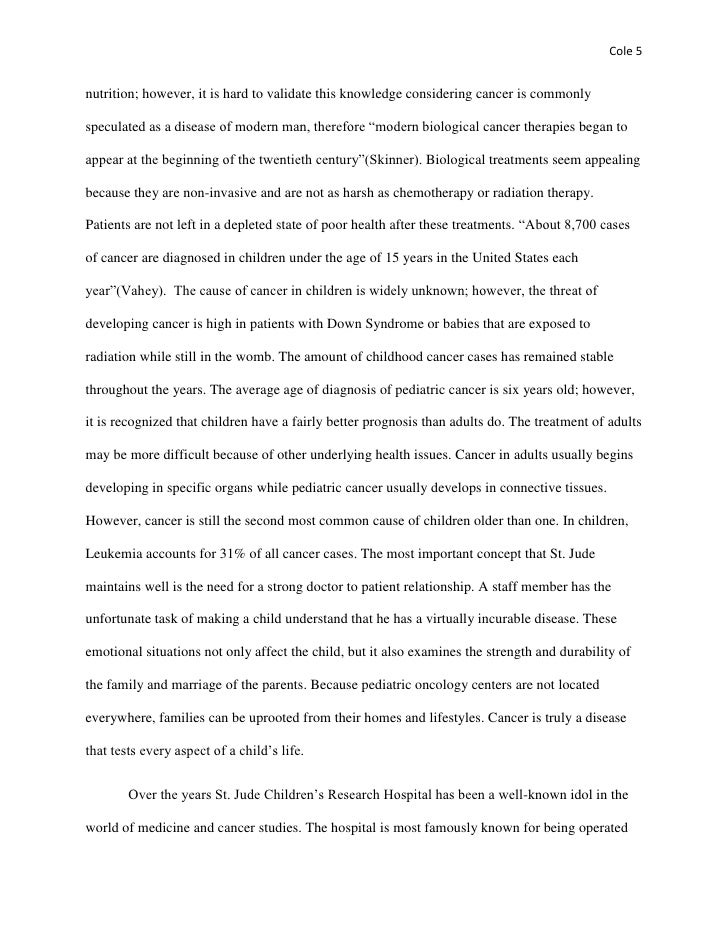 Cole 5

nutrition; however, it is hard to validate this knowledge considering cancer is commonly speculated as a disease of modern man, therefore “modern biological cancer therapies began to appear at the beginning of the twentieth century”(Skinner). Biological treatments seem appealing because they are non-invasive and are not as harsh as chemotherapy or radiation therapy. Patients are not left in a depleted state of poor health after these treatments. “About 8,700 cases of cancer are diagnosed in children under the age of 15 years in the United States each year”(Vahey). The cause of cancer in children is widely unknown; however, the threat of developing cancer is high in patients with Down Syndrome or babies that are exposed to radiation while still in the womb. The amount of childhood cancer cases has remained stable throughout the years. The average age of diagnosis of pediatric cancer is six years old; however, it is recognized that children have a fairly better prognosis than adults do. The treatment of adults may be more difficult because of other underlying health issues. Cancer in adults usually begins developing in specific organs while pediatric cancer usually develops in connective tissues. However, cancer is still the second most common cause of children older than one. In children, Leukemia accounts for 31% of all cancer cases. The most important concept that St. Jude maintains well is the need for a strong doctor to patient relationship. A staff member has the unfortunate task of making a child understand that he has a virtually incurable disease. These emotional situations not only affect the child, but it also examines the strength and durability of the family and marriage of the parents. Because pediatric oncology centers are not located everywhere, families can be uprooted from their homes and lifestyles. Cancer is truly a disease that tests every aspect of a child’s life.

Over the years St. Jude Children’s Research Hospital has been a well-known idol in the world of medicine and cancer studies. The hospital is most famously known for being operated